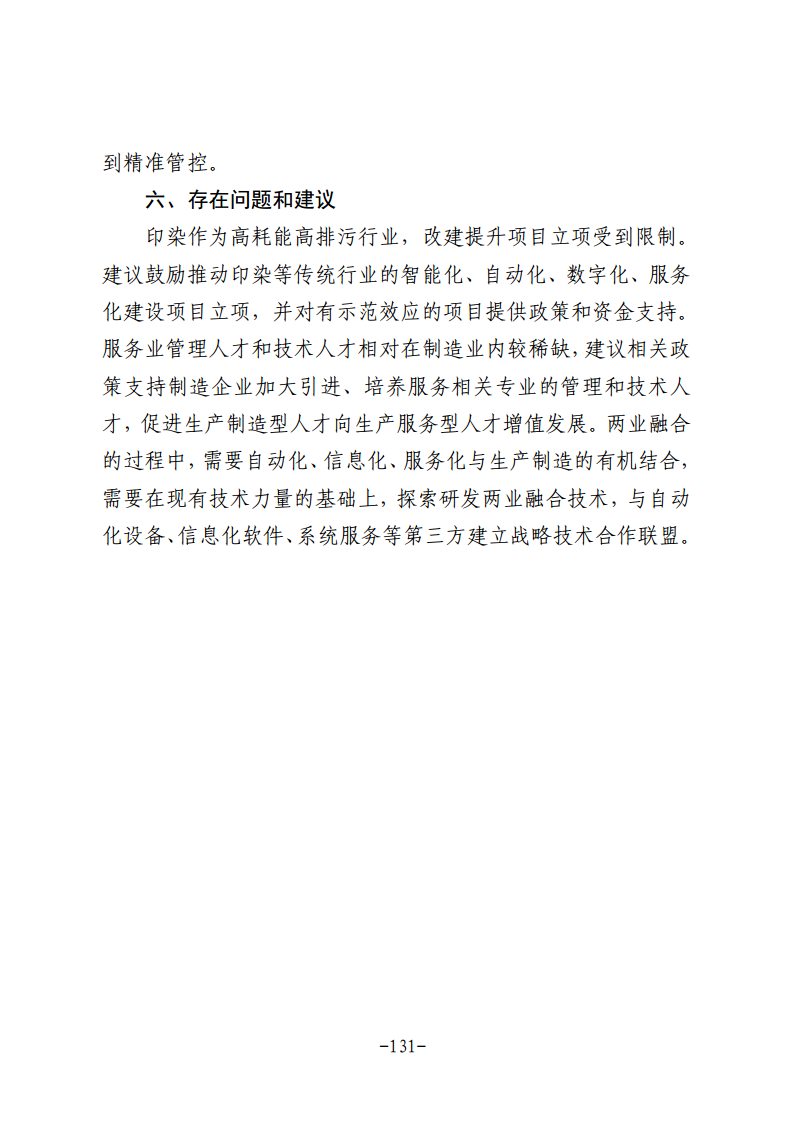 到精准管控。

六、存在问题和建议

印染作为高耗能高排污行业，改建提升项目立项受到限制。建议鼓励推动印染等传统行业的智能化、自动化、数字化、服务化建设项目立项，并对有示范效应的项目提供政策和资金支持。服务业管理人才和技术人才相对在制造业内较稀缺，建议相关政策支持制造企业加大引进、培养服务相关专业的管理和技术人才，促进生产制造型人才向生产服务型人才增值发展。两业融合的过程中，需要自动化、信息化、服务化与生产制造的有机结合，需要在现有技术力量的基础上，探索研发两业融合技术，与自动化设备、信息化软件、系统服务等第三方建立战略技术合作联盟。

-131-